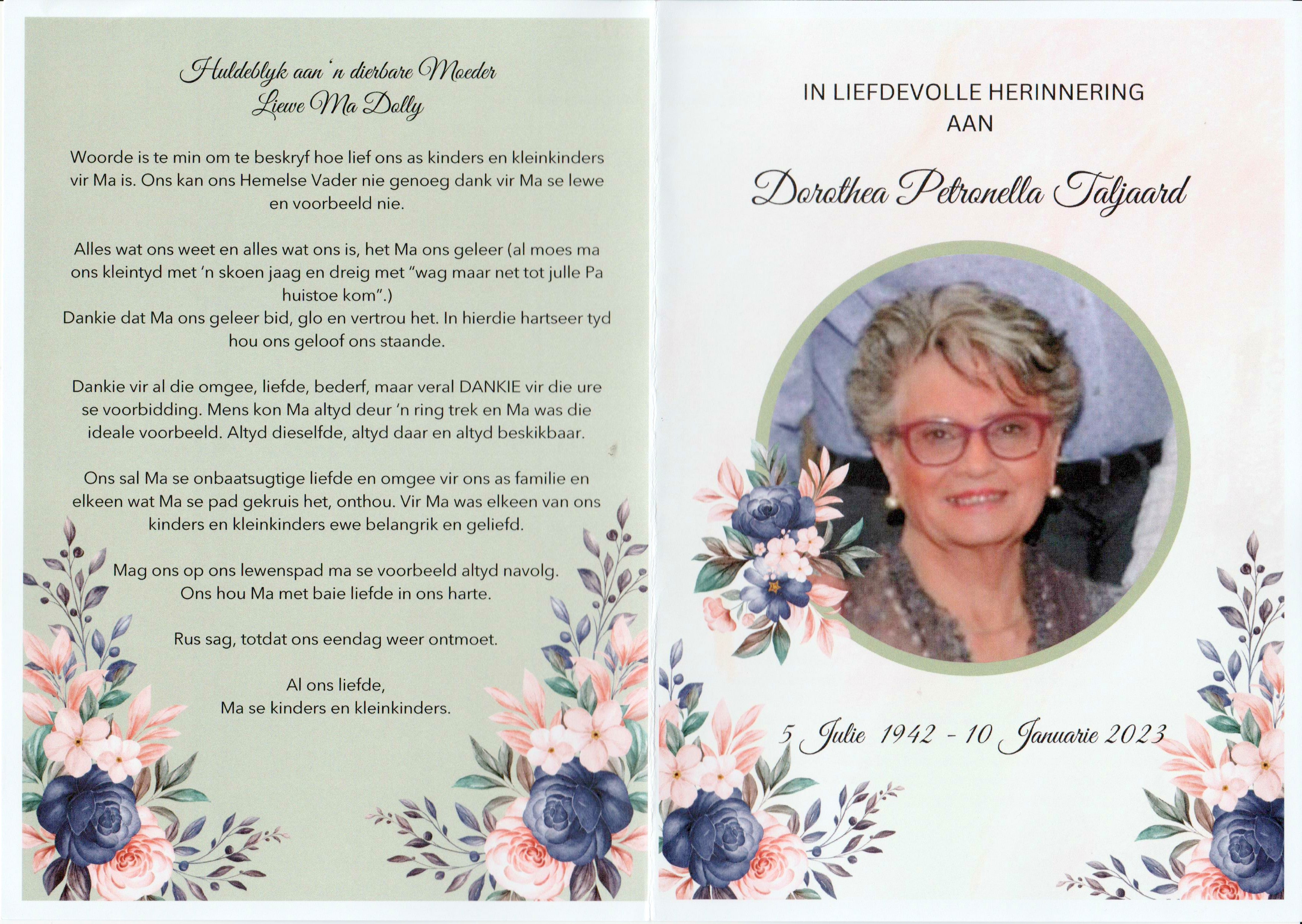 Huldeblyk aan 'n dierbare Moeder
Liewe Ma Dolly

Woorde is te min om te beskryf hoe lief ons as kinders en kleinkinders vir Ma is. Ons kan ons Hemelse Vader nie genoeg dank vir Ma se lewe en voorbeeld nie.

Alles wat ons weet en alles wat ons is, het Ma ons geleer (al moes ma ons kleintyd met 'n skoen jaag en dreig met "wag maar net tot julle Pa huistoe kom".)
Dankie dat Ma ons geleer bid, glo en vertrou het. In hierdie hartseer tyd hou ons geloof ons staande.

Dankie vir al die omgee, liefde, bederf, maar veral DANKIE vir die ure se voorbidding. Mens kon Ma altyd deur 'n ring trek en Ma was die ideale voorbeeld. Altyd dieselfde, altyd daar en altyd beskikbaar.

Ons sal Ma se onbaatsugtige liefde en omgee vir ons as familie en elkeen wat Ma se pad gekruis het, onthou. Vir Ma was elkeen van ons kinders en kleinkinders ewe belangrik en geliefd.

Mag ons op ons lewenspad ma se voorbeeld altyd navolg.
Ons hou Ma met baie liefde in ons harte.

Rus sag, totdat ons eendag weer ontmoet.

Al ons liefde,
Ma se kinders en kleinkinders.

IN LIEFDEVOLLE HERINNERING
AAN

Dorothea Petronella Taljaard

5 Julie 1942 - 10 Januarie 2023